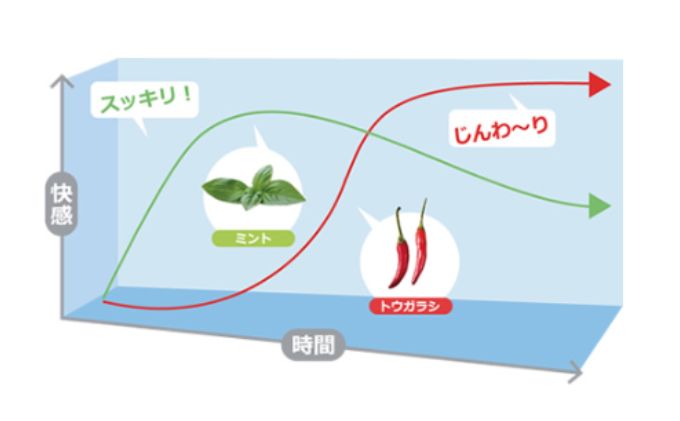 スッキリ！

じんわ〜り

快感

ミント

トウガラシ

時間